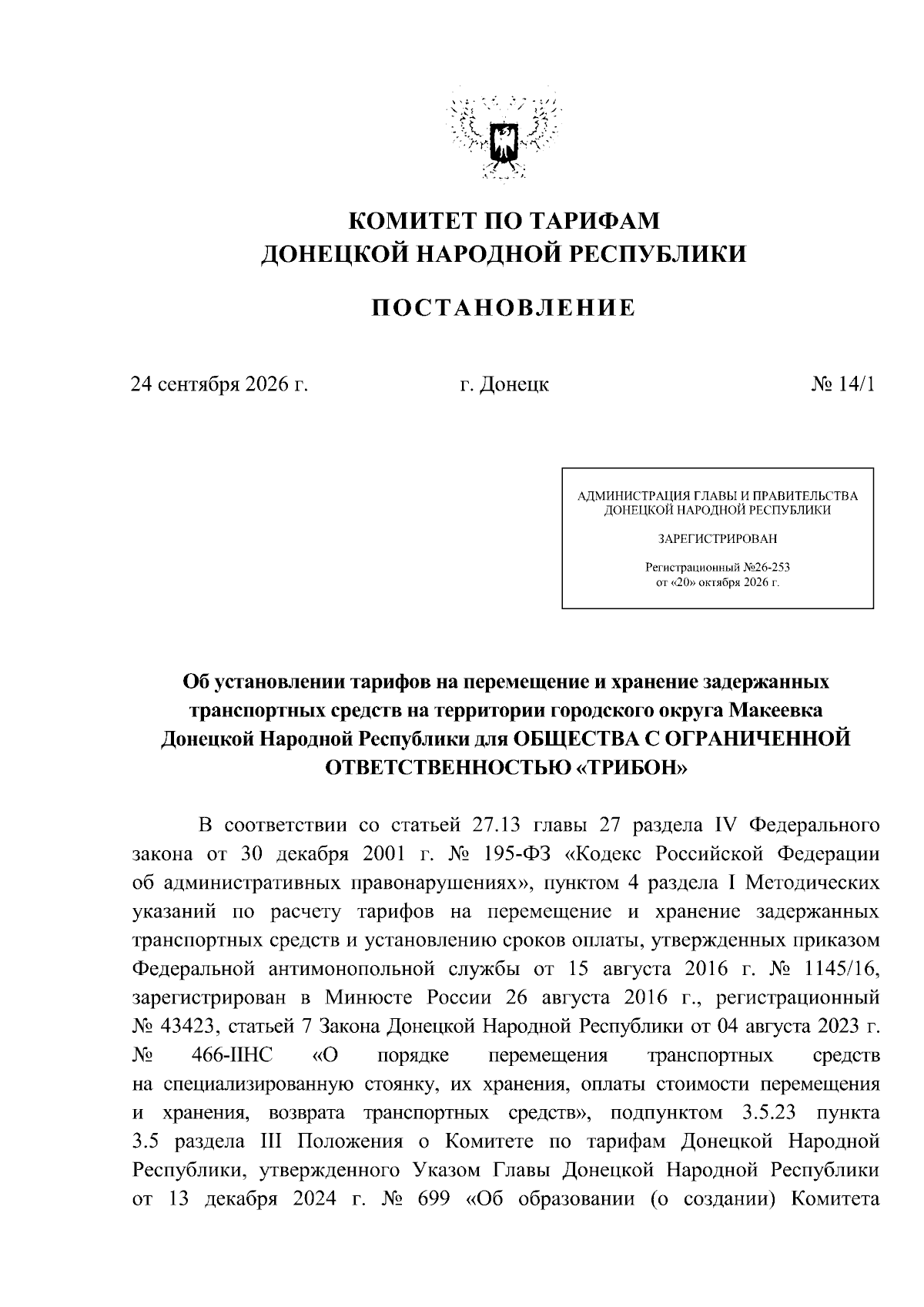 КОМИТЕТ ПО ТАРИФАМ
ДОНЕЦКОЙ НАРОДНОЙ РЕСПУБЛИКИ

ПОСТАНОВЛЕНИЕ

24 сентября 2026 г.    г. Донецк    № 14/1

АДМИНИСТРАЦИЯ ГЛАВЫ И ПРАВИТЕЛЬСТВА
ДОНЕЦКОЙ НАРОДНОЙ РЕСПУБЛИКИ

ЗАРЕГИСТРИРОВАН

Регистрационный №26-253
от «20» октября 2026 г.

Об установлении тарифов на перемещение и хранение задержанных транспортных средств на территории городского округа Макеевка Донецкой Народной Республики для ОБЩЕСТВА С ОГРАНИЧЕННОЙ ОТВЕТСТВЕННОСТЬЮ «ТРИБОН»

В соответствии со статьей 27.13 главы 27 раздела IV Федерального закона от 30 декабря 2001 г. № 195-ФЗ «Кодекс Российской Федерации об административных правонарушениях», пунктом 4 раздела I Методических указаний по расчету тарифов на перемещение и хранение задержанных транспортных средств и установлению сроков оплаты, утвержденных приказом Федеральной антимонопольной службы от 15 августа 2016 г. № 1145/16, зарегистрирован в Минюсте России 26 августа 2016 г., регистрационный № 43423, статьей 7 Закона Донецкой Народной Республики от 04 августа 2023 г. № 466-IIНС «О порядке перемещения транспортных средств на специализированную стоянку, их хранения, оплаты стоимости перемещения и хранения, возврата транспортных средств», подпунктом 3.5.23 пункта 3.5 раздела III Положения о Комитете по тарифам Донецкой Народной Республики, утвержденного Указом Главы Донецкой Народной Республики от 13 декабря 2024 г. № 699 «Об образовании (о создании) Комитета